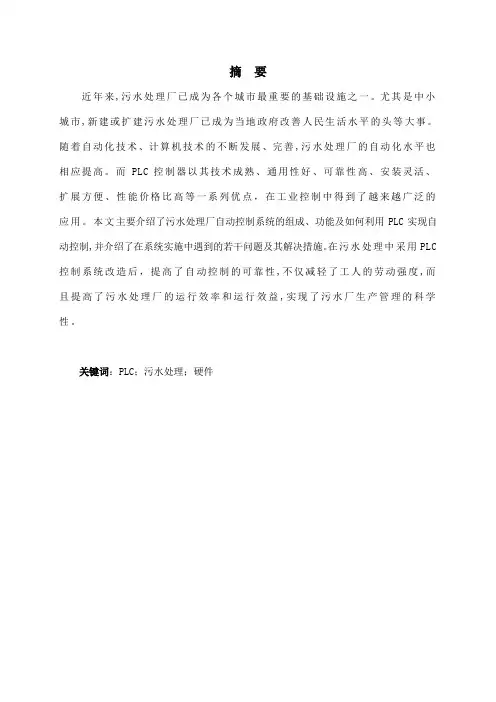 摘 要

近年来,污水处理厂已成为各个城市最重要的基础设施之一。尤其是中小城市,新建或扩建污水处理厂已成为当地政府改善人民生活水平的头等大事。随着自动化技术、计算机技术的不断发展、完善,污水处理厂的自动化水平也相应提高。而 PLC 控制器以其技术成熟、通用性好、可靠性高、安装灵活、扩展方便、性能价格比高等一系列优点，在工业控制中得到了越来越广泛的应用。本文主要介绍了污水处理厂自动控制系统的组成、功能及如何利用 PLC 实现自动控制,并介绍了在系统实施中遇到的若干问题及其解决措施。在污水处理中采用 PLC 控制系统改造后，提高了自动控制的可靠性，不仅减轻了工人的劳动强度，而且提高了污水处理厂的运行效率和运行效益，实现了污水厂生产管理的科学性。

关键词：PLC；污水处理；硬件